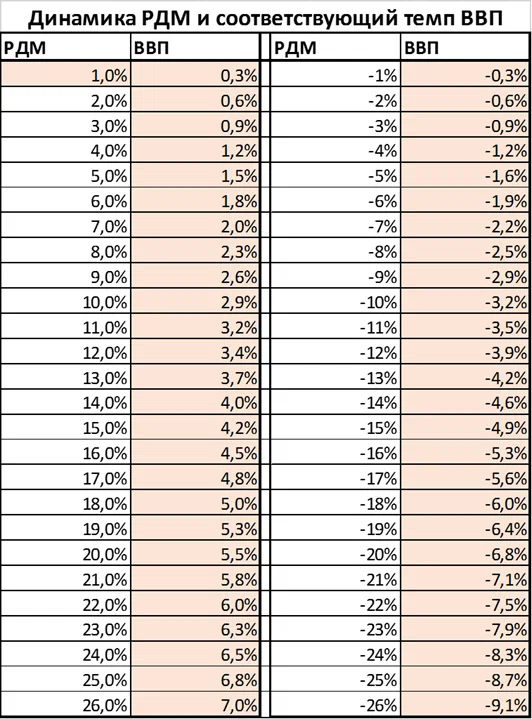 Динамика РДМ и соответствующий темп ВВП

| РДМ | ВВП | РДМ | ВВП |
|---|---|---|---|
| 1,0% | 0,3% | -1% | -0,3% |
| 2,0% | 0,6% | -2% | -0,6% |
| 3,0% | 0,9% | -3% | -0,9% |
| 4,0% | 1,2% | -4% | -1,2% |
| 5,0% | 1,5% | -5% | -1,6% |
| 6,0% | 1,8% | -6% | -1,9% |
| 7,0% | 2,0% | -7% | -2,2% |
| 8,0% | 2,3% | -8% | -2,5% |
| 9,0% | 2,6% | -9% | -2,9% |
| 10,0% | 2,9% | -10% | -3,2% |
| 11,0% | 3,2% | -11% | -3,5% |
| 12,0% | 3,4% | -12% | -3,9% |
| 13,0% | 3,7% | -13% | -4,2% |
| 14,0% | 4,0% | -14% | -4,6% |
| 15,0% | 4,2% | -15% | -4,9% |
| 16,0% | 4,5% | -16% | -5,3% |
| 17,0% | 4,8% | -17% | -5,6% |
| 18,0% | 5,0% | -18% | -6,0% |
| 19,0% | 5,3% | -19% | -6,4% |
| 20,0% | 5,5% | -20% | -6,8% |
| 21,0% | 5,8% | -21% | -7,1% |
| 22,0% | 6,0% | -22% | -7,5% |
| 23,0% | 6,3% | -23% | -7,9% |
| 24,0% | 6,5% | -24% | -8,3% |
| 25,0% | 6,8% | -25% | -8,7% |
| 26,0% | 7,0% | -26% | -9,1% |